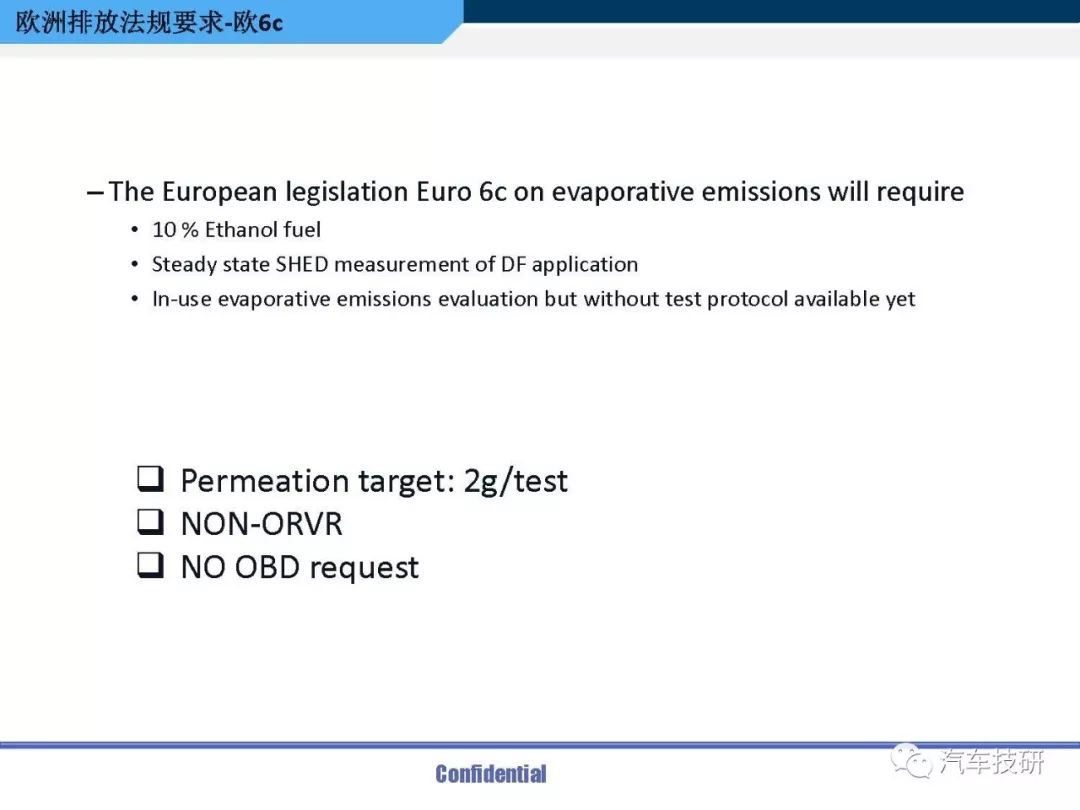 欧洲排放法规要求-欧6c

– The European legislation Euro 6c on evaporative emissions will require
• 10 % Ethanol fuel
• Steady state SHED measurement of DF application
• In-use evaporative emissions evaluation but without test protocol available yet

❑ Permeation target: 2g/test
❑ NON-ORVR
❑ NO OBD request

Confidential

汽车技研